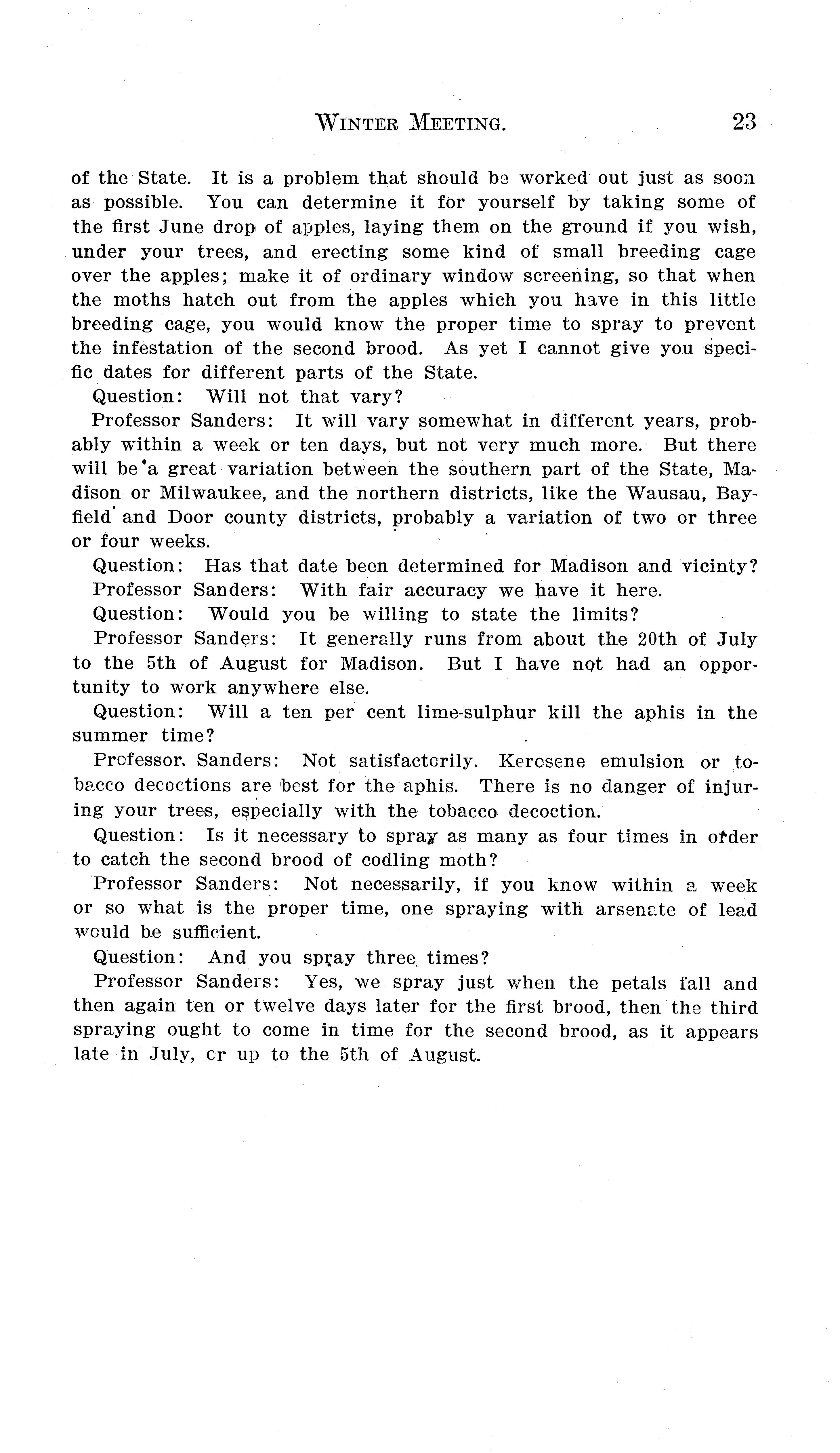 WINTER MEETING. 23

of the State. It is a problem that should be worked out just as soon as possible. You can determine it for yourself by taking some of the first June drop of apples, laying them on the ground if you wish, under your trees, and erecting some kind of small breeding cage over the apples; make it of ordinary window screening, so that when the moths hatch out from the apples which you have in this little breeding cage, you would know the proper time to spray to prevent the infestation of the second brood. As yet I cannot give you specific dates for different parts of the State.

Question: Will not that vary?

Professor Sanders: It will vary somewhat in different years, probably within a week or ten days, but not very much more. But there will be a great variation between the southern part of the State, Madison or Milwaukee, and the northern districts, like the Wausau, Bayfield and Door county districts, probably a variation of two or three or four weeks.

Question: Has that date been determined for Madison and vicinty?

Professor Sanders: With fair accuracy we have it here.

Question: Would you be willing to state the limits?

Professor Sanders: It generally runs from about the 20th of July to the 5th of August for Madison. But I have not had an opportunity to work anywhere else.

Question: Will a ten per cent lime-sulphur kill the aphis in the summer time?

Professor Sanders: Not satisfactorily. Kerosene emulsion or tobacco decoctions are best for the aphis. There is no danger of injuring your trees, especially with the tobacco decoction.

Question: Is it necessary to spray as many as four times in order to catch the second brood of codling moth?

Professor Sanders: Not necessarily, if you know within a week or so what is the proper time, one spraying with arsenate of lead would be sufficient.

Question: And you spray three times?

Professor Sanders: Yes, we spray just when the petals fall and then again ten or twelve days later for the first brood, then the third spraying ought to come in time for the second brood, as it appears late in July, or up to the 5th of August.